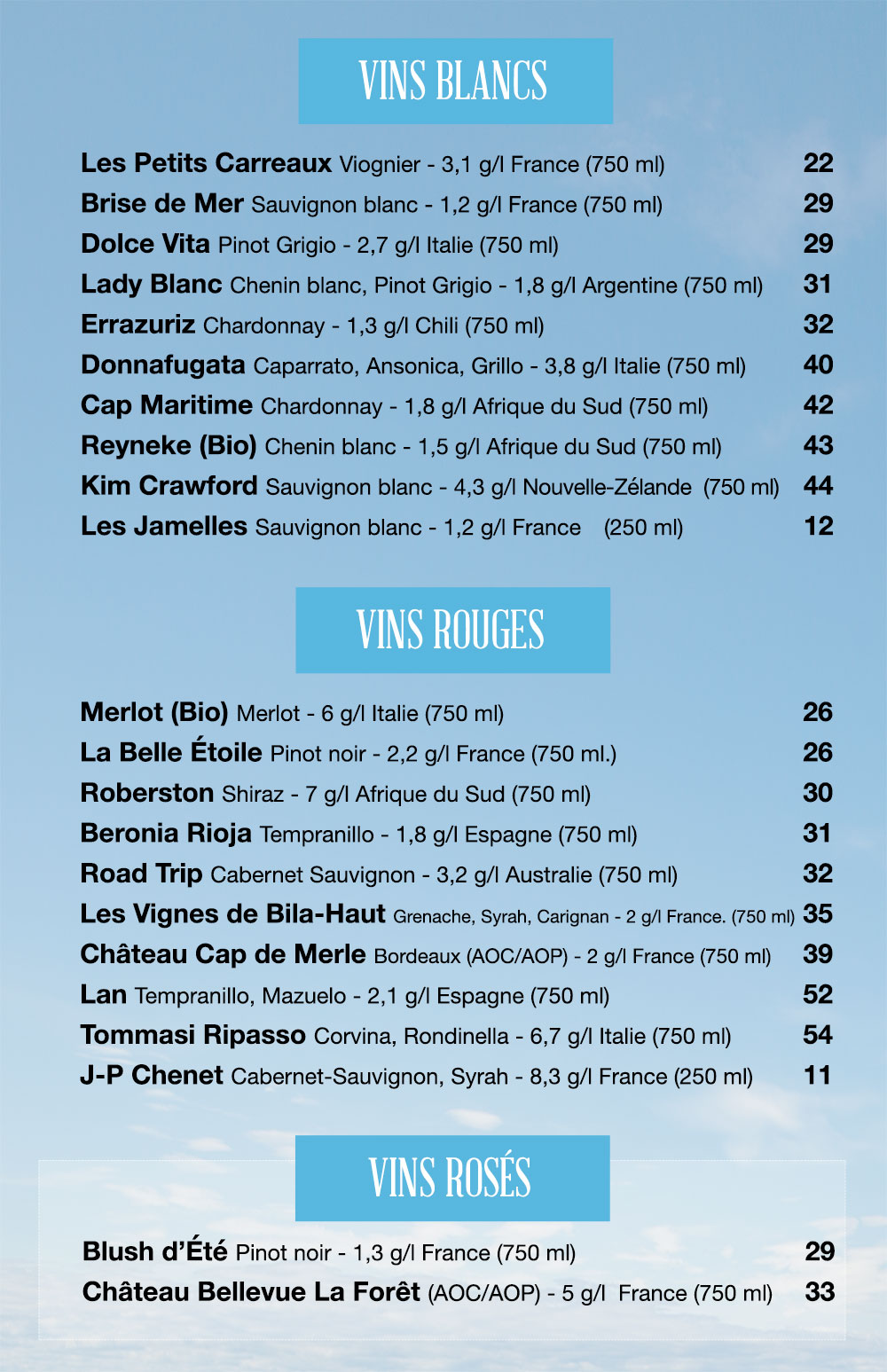 VINS BLANCS

Les Petits Carreaux Viognier - 3,1 g/l France (750 ml) 22
Brise de Mer Sauvignon blanc - 1,2 g/l France (750 ml) 29
Dolce Vita Pinot Grigio - 2,7 g/l Italie (750 ml) 29
Lady Blanc Chenin blanc, Pinot Grigio - 1,8 g/l Argentine (750 ml) 31
Errazuriz Chardonnay - 1,3 g/l Chili (750 ml) 32
Donnafugata Caparrato, Ansonica, Grillo - 3,8 g/l Italie (750 ml) 40
Cap Maritime Chardonnay - 1,8 g/l Afrique du Sud (750 ml) 42
Reyneke (Bio) Chenin blanc - 1,5 g/l Afrique du Sud (750 ml) 43
Kim Crawford Sauvignon blanc - 4,3 g/l Nouvelle-Zélande (750 ml) 44
Les Jamelles Sauvignon blanc - 1,2 g/l France (250 ml) 12

VINS ROUGES

Merlot (Bio) Merlot - 6 g/l Italie (750 ml) 26
La Belle Étoile Pinot noir - 2,2 g/l France (750 ml.) 26
Roberston Shiraz - 7 g/l Afrique du Sud (750 ml) 30
Beronia Rioja Tempranillo - 1,8 g/l Espagne (750 ml) 31
Road Trip Cabernet Sauvignon - 3,2 g/l Australie (750 ml) 32
Les Vignes de Bila-Haut Grenache, Syrah, Carignan - 2 g/l France. (750 ml) 35
Château Cap de Merle Bordeaux (AOC/AOP) - 2 g/l France (750 ml) 39
Lan Tempranillo, Mazuelo - 2,1 g/l Espagne (750 ml) 52
Tommasi Ripasso Corvina, Rondinella - 6,7 g/l Italie (750 ml) 54
J-P Chenet Cabernet-Sauvignon, Syrah - 8,3 g/l France (250 ml) 11

VINS ROSÉS

Blush d'Été Pinot noir - 1,3 g/l France (750 ml) 29
Château Bellevue La Forêt (AOC/AOP) - 5 g/l France (750 ml) 33